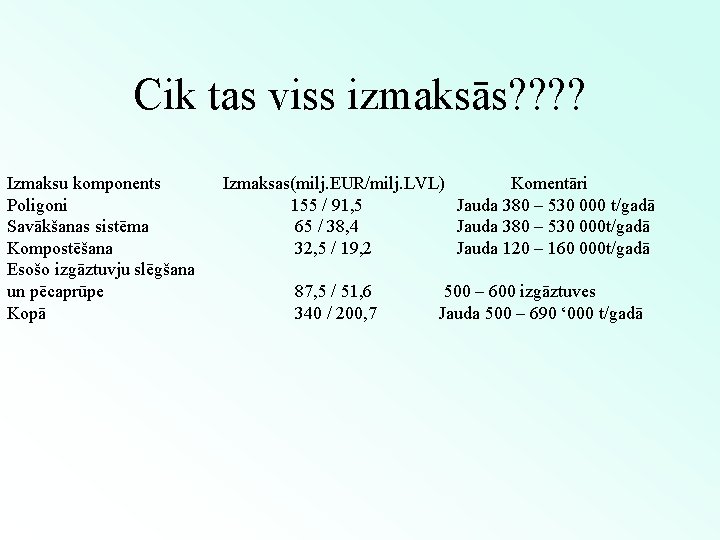 Cik tas viss izmaksās????

| Izmaksu komponents | Izmaksas(milj.EUR/milj.LVL) | Komentāri |
|---|---|---|
| Poligoni | 155 / 91,5 | Jauda 380 – 530 000 t/gadā |
| Savākšanas sistēma | 65 / 38,4 | Jauda 380 – 530 000t/gadā |
| Kompostēšana | 32,5 / 19,2 | Jauda 120 – 160 000t/gadā |
| Esošo izgāztuvju slēgšana un pēcaprūpe | 87,5 / 51,6 | 500 – 600 izgāztuves |
| Kopā | 340 / 200,7 | Jauda 500 – 690 '000 t/gadā |